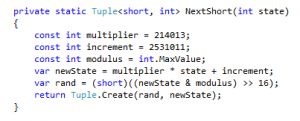 private static Tuple<short, int> NextShort(int state)
{
    const int multiplier = 214013;
    const int increment = 2531011;
    const int modulus = int.MaxValue;
    var newState = multiplier * state + increment;
    var rand = (short)((newState & modulus) >> 16);
    return Tuple.Create(rand, newState);
}